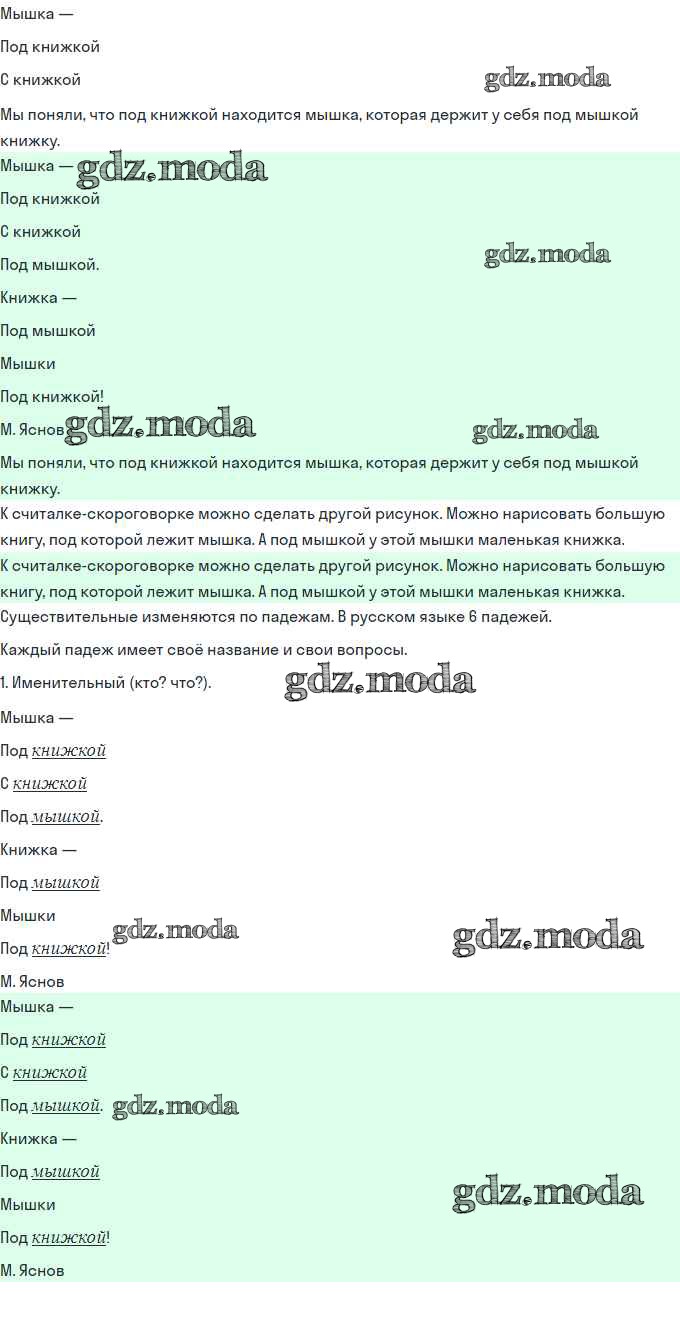 Мышка —

Под книжкой

С книжкой

Мы поняли, что под книжкой находится мышка, которая держит у себя под мышкой книжку.

Мышка —

Под книжкой

С книжкой

Под мышкой.

Книжка —

Под мышкой

Мышки

Под книжкой!

М. Яснов

Мы поняли, что под книжкой находится мышка, которая держит у себя под мышкой книжку.

К считалке-скороговорке можно сделать другой рисунок. Можно нарисовать большую книгу, под которой лежит мышка. А под мышкой у этой мышки маленькая книжка.

К считалке-скороговорке можно сделать другой рисунок. Можно нарисовать большую книгу, под которой лежит мышка. А под мышкой у этой мышки маленькая книжка.

Существительные изменяются по падежам. В русском языке 6 падежей.

Каждый падеж имеет своё название и свои вопросы.

1. Именительный (кто? что?).

Мышка —

Под книжкой

С книжкой

Под мышкой.

Книжка —

Под мышкой

Мышки

Под книжкой!

М. Яснов

Мышка —

Под книжкой

С книжкой

Под мышкой.

Книжка —

Под мышкой

Мышки

Под книжкой!

М. Яснов

gdz.moda